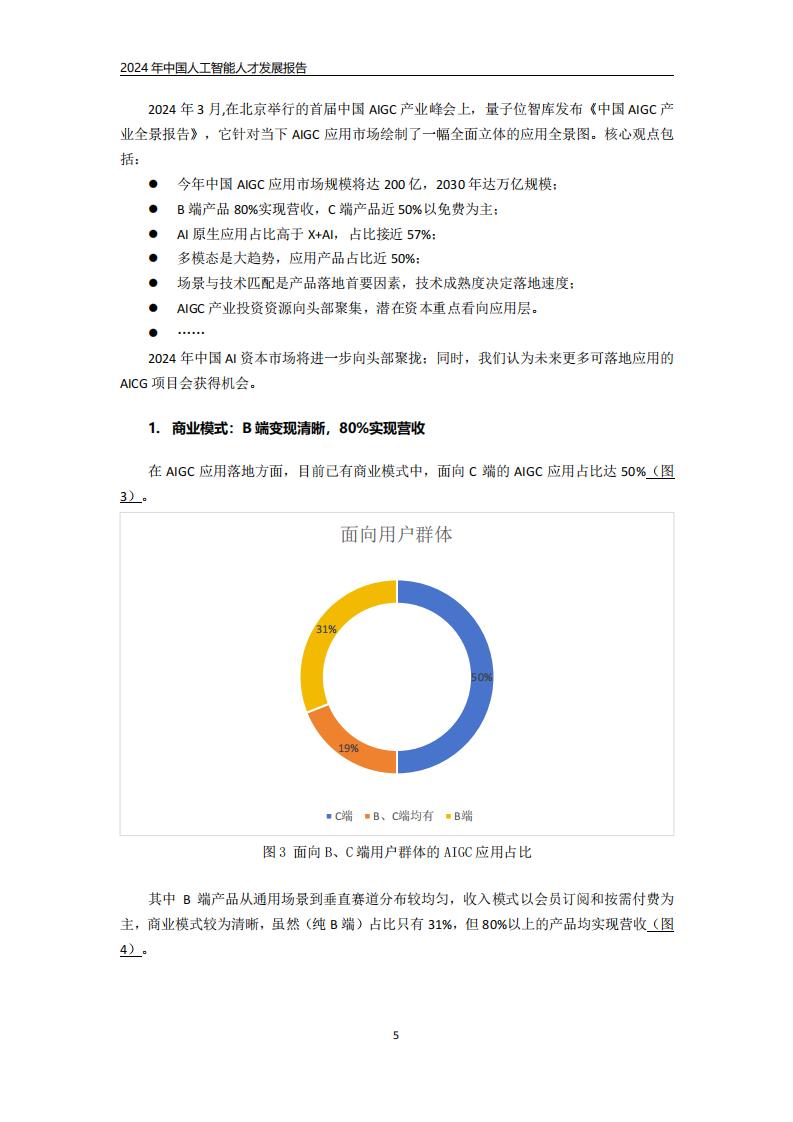 2024 年中国人工智能人才发展报告

2024 年 3 月,在北京举行的首届中国 AIGC 产业峰会上，量子位智库发布《中国 AIGC 产业全景报告》，它针对当下 AIGC 应用市场绘制了一幅全面立体的应用全景图。核心观点包括：

● 今年中国 AIGC 应用市场规模将达 200 亿，2030 年达万亿规模；
● B 端产品 80%实现营收，C 端产品近 50%以免费为主；
● AI 原生应用占比高于 X+AI，占比接近 57%；
● 多模态是大趋势，应用产品占比近 50%；
● 场景与技术匹配是产品落地首要因素，技术成熟度决定落地速度；
● AIGC 产业投资资源向头部聚集，潜在资本重点看向应用层。
● ……

2024 年中国 AI 资本市场将进一步向头部聚拢；同时，我们认为未来更多可落地应用的 AICG 项目会获得机会。

1. 商业模式：B 端变现清晰，80%实现营收

在 AIGC 应用落地方面，目前已有商业模式中，面向 C 端的 AIGC 应用占比达 50%（图 3）。

面向用户群体

31%
50%
19%

C端 B、C端均有 B端

图 3 面向 B、C 端用户群体的 AIGC 应用占比

其中 B 端产品从通用场景到垂直赛道分布较均匀，收入模式以会员订阅和按需付费为主，商业模式较为清晰，虽然（纯 B 端）占比只有 31%，但 80%以上的产品均实现营收（图 4）。

5